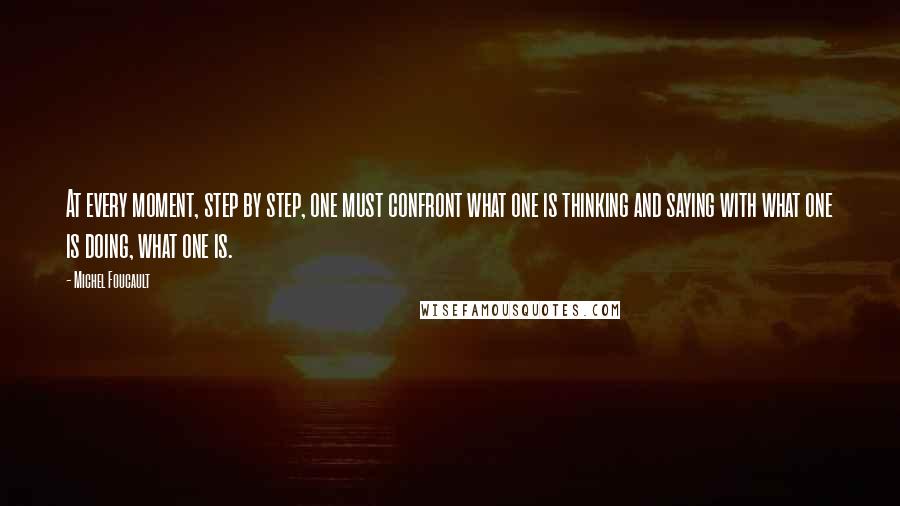 At every moment, step by step, one must confront what one is thinking and saying with what one is doing, what one is.

- Michel Foucault

WISEFAMOUSQUOTES.COM